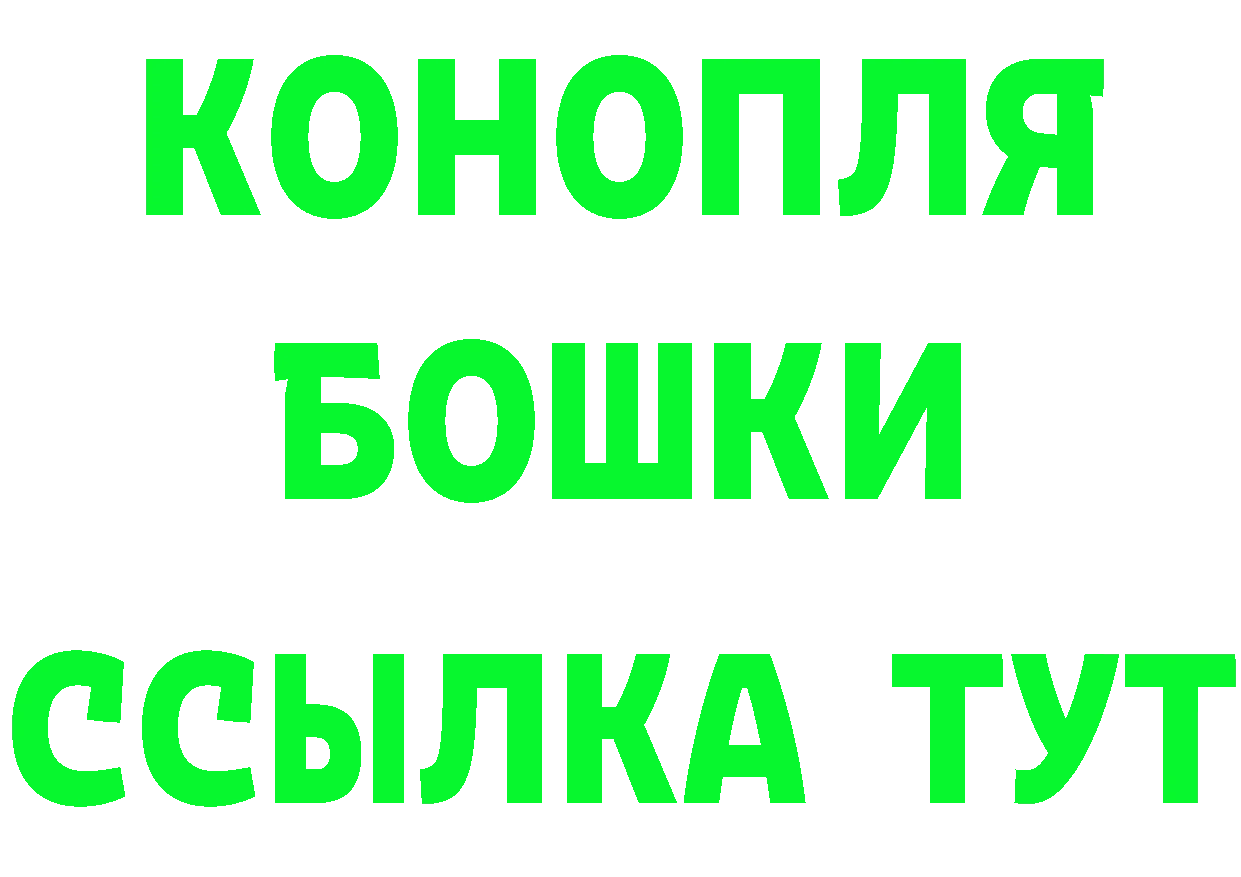 КОНОПЛЯ
БОШКИ
ССЫЛКА ТУТ